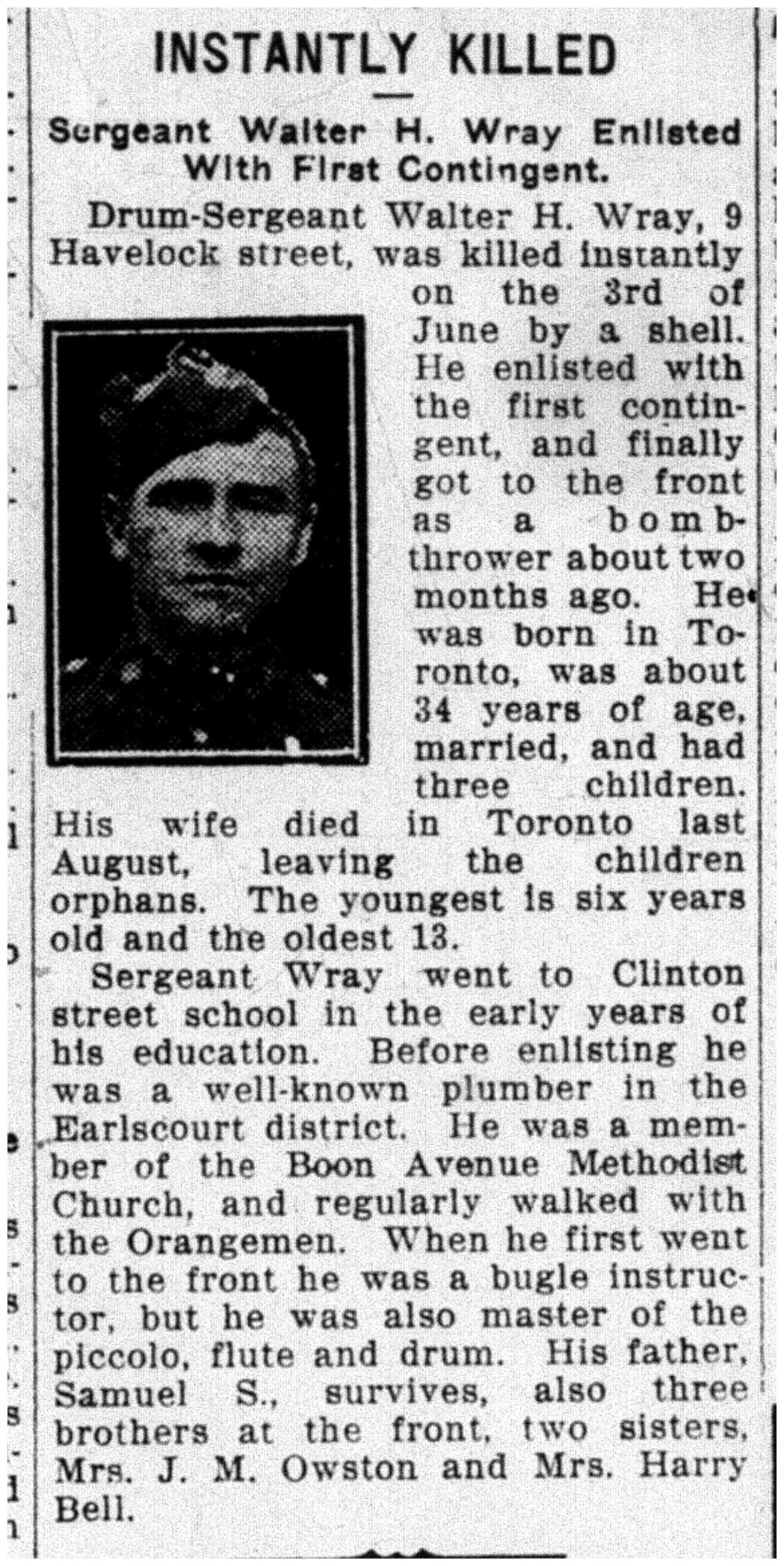 INSTANTLY KILLED

Sergeant Walter H. Wray Enlisted With First Contingent.

Drum-Sergeant Walter H. Wray, 9 Havelock street, was killed instantly on the 3rd of June by a shell. He enlisted with the first contingent, and finally got to the front as a bomb-thrower about two months ago. He was born in Toronto, was about 34 years of age, married, and had three children. His wife died in Toronto last August, leaving the children orphans. The youngest is six years old and the oldest 13.

Sergeant Wray went to Clinton street school in the early years of his education. Before enlisting he was a well-known plumber in the Earlscourt district. He was a member of the Boon Avenue Methodist Church, and regularly walked with the Orangemen. When he first went to the front he was a bugle instructor, but he was also master of the piccolo, flute and drum. His father, Samuel S., survives, also three brothers at the front, two sisters, Mrs. J. M. Owston and Mrs. Harry Bell.